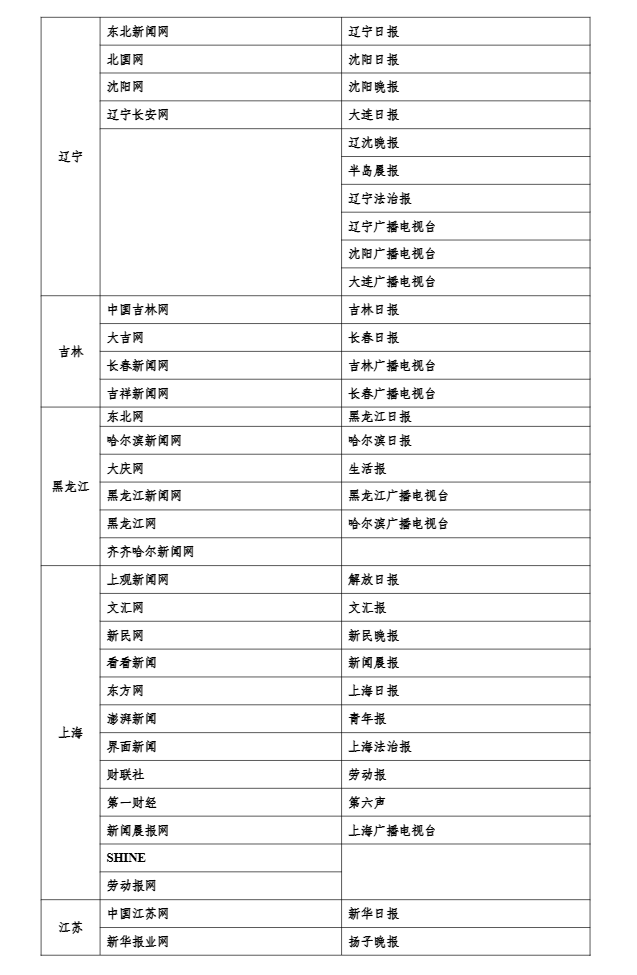 | | | |
|---|---|---|
| 辽宁 | 东北新闻网 | 辽宁日报 |
| | 北国网 | 沈阳日报 |
| | 沈阳网 | 沈阳晚报 |
| | 辽宁长安网 | 大连日报 |
| | | 辽沈晚报 |
| | | 半岛晨报 |
| | | 辽宁法治报 |
| | | 辽宁广播电视台 |
| | | 沈阳广播电视台 |
| | | 大连广播电视台 |
| 吉林 | 中国吉林网 | 吉林日报 |
| | 大吉网 | 长春日报 |
| | 长春新闻网 | 吉林广播电视台 |
| | 吉祥新闻网 | 长春广播电视台 |
| 黑龙江 | 东北网 | 黑龙江日报 |
| | 哈尔滨新闻网 | 哈尔滨日报 |
| | 大庆网 | 生活报 |
| | 黑龙江新闻网 | 黑龙江广播电视台 |
| | 黑龙江网 | 哈尔滨广播电视台 |
| | 齐齐哈尔新闻网 | |
| 上海 | 上观新闻网 | 解放日报 |
| | 文汇网 | 文汇报 |
| | 新民网 | 新民晚报 |
| | 看看新闻 | 新闻晨报 |
| | 东方网 | 上海日报 |
| | 澎湃新闻 | 青年报 |
| | 界面新闻 | 上海法治报 |
| | 财联社 | 劳动报 |
| | 第一财经 | 第六声 |
| | 新闻晨报网 | 上海广播电视台 |
| | SHINE | |
| | 劳动报网 | |
| 江苏 | 中国江苏网 | 新华日报 |
| | 新华报业网 | 扬子晚报 |